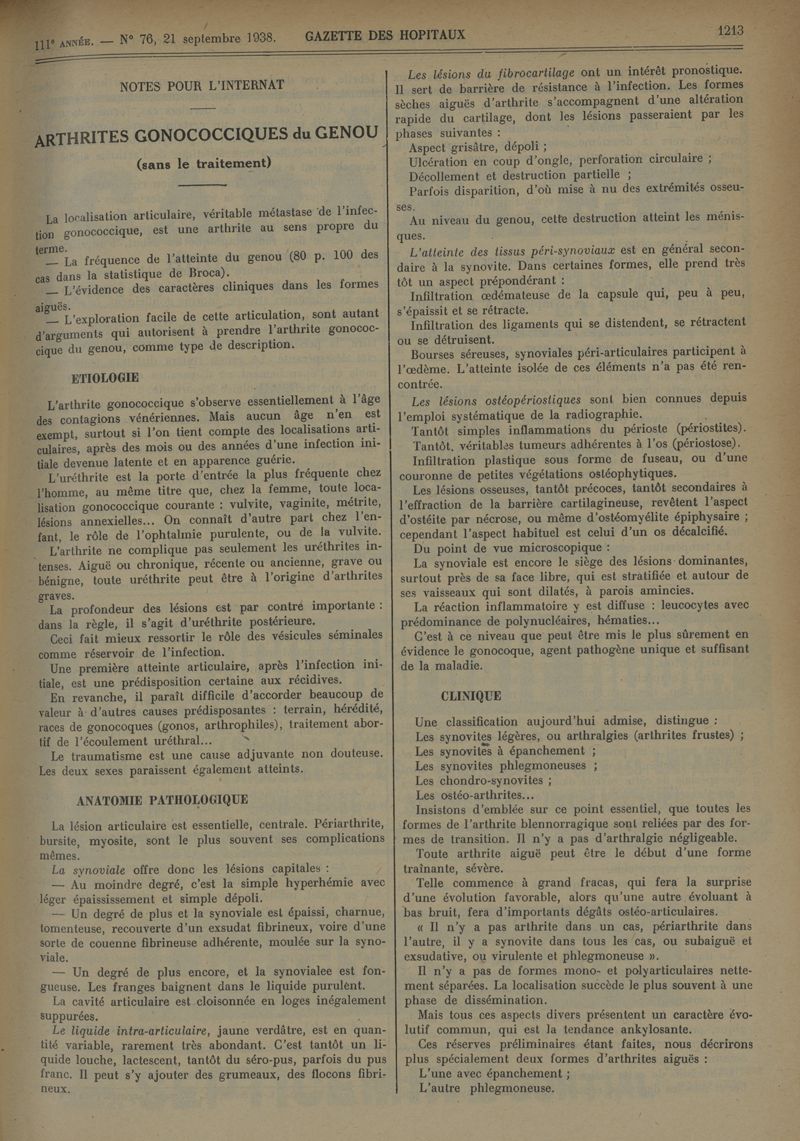 111e ANNÉE. — N° 76, 21 septembre 1938. GAZETTE DES HOPITAUX 1213

NOTES POUR L'INTERNAT

ARTHRITES GONOCOCCIQUES du GENOU

(sans le traitement)

La localisation articulaire, véritable métastase de l'infection gonococcique, est une arthrite au sens propre du terme.

— La fréquence de l'atteinte du genou (80 p. 100 des cas dans la statistique de Broca).

— L'évidence des caractères cliniques dans les formes aiguës.

— L'exploration facile de cette articulation, sont autant d'arguments qui autorisent à prendre l'arthrite gonococcique du genou, comme type de description.

ETIOLOGIE

L'arthrite gonococcique s'observe essentiellement à l'âge des contagions vénériennes. Mais aucun âge n'en est exempt, surtout si l'on tient compte des localisations articulaires, après des mois ou des années d'une infection initiale devenue latente et en apparence guérie.

L'uréthrite est la porte d'entrée la plus fréquente chez l'homme, au même titre que, chez la femme, toute localisation gonococcique courante : vulvite, vaginite, métrite, lésions annexielles... On connaît d'autre part chez l'enfant, le rôle de l'ophtalmie purulente, ou de la vulvite.

L'arthrite ne complique pas seulement les uréthrites intenses. Aiguë ou chronique, récente ou ancienne, grave ou bénigne, toute uréthrite peut être à l'origine d'arthrites graves.

La profondeur des lésions est par contré importante : dans la règle, il s'agit d'uréthrite postérieure.

Ceci fait mieux ressortir le rôle des vésicules séminales comme réservoir de l'infection.

Une première atteinte articulaire, après l'infection initiale, est une prédisposition certaine aux récidives.

En revanche, il paraît difficile d'accorder beaucoup de valeur à d'autres causes prédisposantes : terrain, hérédité, races de gonocoques (gonos, arthrophiles), traitement abortif de l'écoulement uréthral...

Le traumatisme est une cause adjuvante non douteuse. Les deux sexes paraissent également atteints.

ANATOMIE PATHOLOGIQUE

La lésion articulaire est essentielle, centrale. Périarthrite, bursite, myosite, sont le plus souvent ses complications mêmes.

La synoviale offre donc les lésions capitales :

— Au moindre degré, c'est la simple hyperhémie avec léger épaississement et simple dépoli.

— Un degré de plus et la synoviale est épaissi, charnue, tomenteuse, recouverte d'un exsudat fibrineux, voire d'une sorte de couenne fibrineuse adhérente, moulée sur la synoviale.

— Un degré de plus encore, et la synovialee est fongueuse. Les franges baignent dans le liquide purulent.

La cavité articulaire est cloisonnée en loges inégalement suppurées.

Le liquide intra-articulaire, jaune verdâtre, est en quantité variable, rarement très abondant. C'est tantôt un liquide louche, lactescent, tantôt du séro-pus, parfois du pus franc. Il peut s'y ajouter des grumeaux, des flocons fibrineux.

Les lésions du fibrocartilage ont un intérêt pronostique. Il sert de barrière de résistance à l'infection. Les formes sèches aiguës d'arthrite s'accompagnent d'une altération rapide du cartilage, dont les lésions passeraient par les phases suivantes :

Aspect grisâtre, dépoli ;

Ulcération en coup d'ongle, perforation circulaire ;

Décollement et destruction partielle ;

Parfois disparition, d'où mise à nu des extrémités osseuses.

Au niveau du genou, cette destruction atteint les ménisques.

L'atteinte des tissus péri-synoviaux est en général secondaire à la synovite. Dans certaines formes, elle prend très tôt un aspect prépondérant :

Infiltration œdémateuse de la capsule qui, peu à peu, s'épaissit et se rétracte.

Infiltration des ligaments qui se distendent, se rétractent ou se détruisent.

Bourses séreuses, synoviales péri-articulaires participent à l'œdème. L'atteinte isolée de ces éléments n'a pas été rencontrée.

Les lésions ostéopériostiques sont bien connues depuis l'emploi systématique de la radiographie.

Tantôt simples inflammations du périoste (périostites).

Tantôt, véritables tumeurs adhérentes à l'os (périostose).

Infiltration plastique sous forme de fuseau, ou d'une couronne de petites végétations ostéophytiques.

Les lésions osseuses, tantôt précoces, tantôt secondaires à l'effraction de la barrière cartilagineuse, revêtent l'aspect d'ostéite par nécrose, ou même d'ostéomyélite épiphysaire ; cependant l'aspect habituel est celui d'un os décalcifié.

Du point de vue microscopique :

La synoviale est encore le siège des lésions dominantes, surtout près de sa face libre, qui est stratifiée et autour de ses vaisseaux qui sont dilatés, à parois amincies.

La réaction inflammatoire y est diffuse : leucocytes avec prédominance de polynucléaires, hématies...

C'est à ce niveau que peut être mis le plus sûrement en évidence le gonocoque, agent pathogène unique et suffisant de la maladie.

CLINIQUE

Une classification aujourd'hui admise, distingue :

Les synovites légères, ou arthralgies (arthrites frustes) ;

Les synovites à épanchement ;

Les synovites phlegmoneuses ;

Les chondro-synovites ;

Les ostéo-arthrites...

Insistons d'emblée sur ce point essentiel, que toutes les formes de l'arthrite blennorragique sont reliées par des formes de transition. Il n'y a pas d'arthralgie négligeable.

Toute arthrite aiguë peut être le début d'une forme traînante, sévère.

Telle commence à grand fracas, qui fera la surprise d'une évolution favorable, alors qu'une autre évoluant à bas bruit, fera d'importants dégâts ostéo-articulaires.

« Il n'y a pas arthrite dans un cas, périarthrite dans l'autre, il y a synovite dans tous les cas, ou subaiguë et exsudative, ou virulente et phlegmoneuse ».

Il n'y a pas de formes mono- et polyarticulaires nettement séparées. La localisation succède le plus souvent à une phase de dissémination.

Mais tous ces aspects divers présentent un caractère évolutif commun, qui est la tendance ankylosante.

Ces réserves préliminaires étant faites, nous décrirons plus spécialement deux formes d'arthrites aiguës :

L'une avec épanchement ;

L'autre phlegmoneuse.